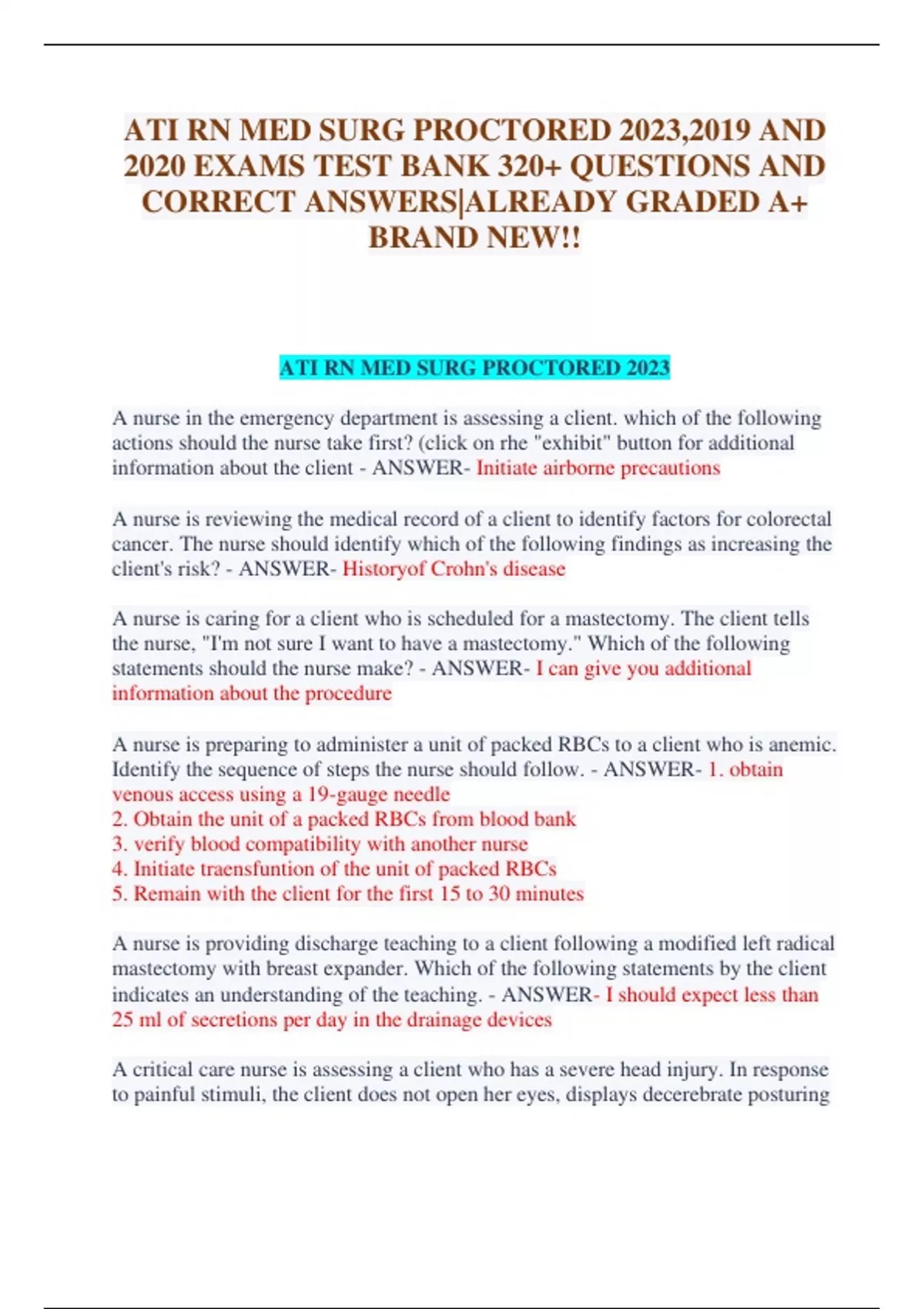 ATI RN MED SURG PROCTORED 2023,2019 AND 2020 EXAMS TEST BANK 320+ QUESTIONS AND CORRECT ANSWERS|ALREADY GRADED A+ BRAND NEW!!

ATI RN MED SURG PROCTORED 2023

A nurse in the emergency department is assessing a client. which of the following actions should the nurse take first? (click on rhe "exhibit" button for additional information about the client - ANSWER- Initiate airborne precautions

A nurse is reviewing the medical record of a client to identify factors for colorectal cancer. The nurse should identify which of the following findings as increasing the client's risk? - ANSWER- Historyof Crohn's disease

A nurse is caring for a client who is scheduled for a mastectomy. The client tells the nurse, "I'm not sure I want to have a mastectomy." Which of the following statements should the nurse make? - ANSWER- I can give you additional information about the procedure

A nurse is preparing to administer a unit of packed RBCs to a client who is anemic. Identify the sequence of steps the nurse should follow. - ANSWER- 1. obtain venous access using a 19-gauge needle
2. Obtain the unit of a packed RBCs from blood bank
3. verify blood compatibility with another nurse
4. Initiate traensfuntion of the unit of packed RBCs
5. Remain with the client for the first 15 to 30 minutes

A nurse is providing discharge teaching to a client following a modified left radical mastectomy with breast expander. Which of the following statements by the client indicates an understanding of the teaching. - ANSWER- I should expect less than 25 ml of secretions per day in the drainage devices

A critical care nurse is assessing a client who has a severe head injury. In response to painful stimuli, the client does not open her eyes, displays decerebrate posturing